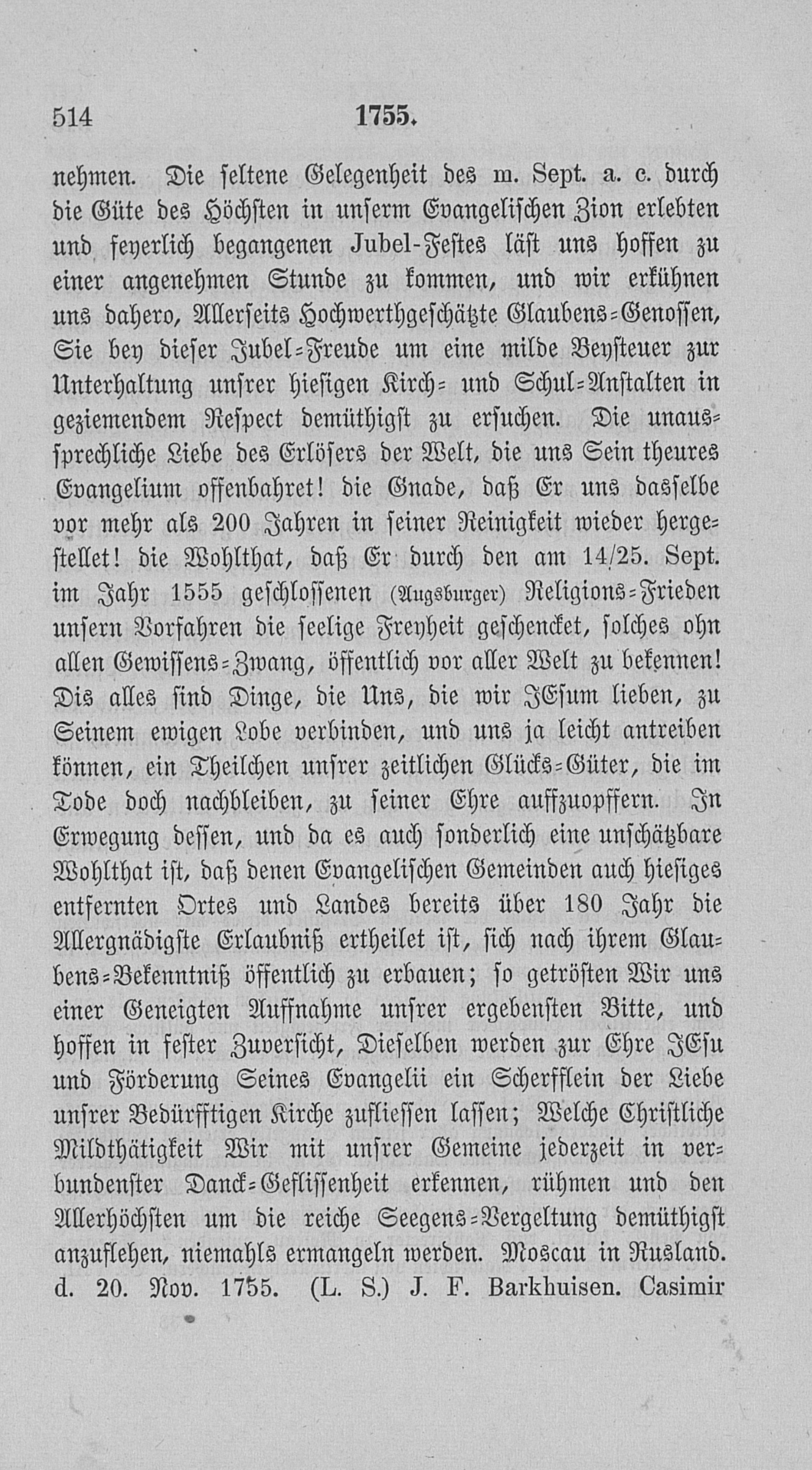 514 1755.

nehmen. Die seltene Gelegenheit des m. Sept. a. c. durch die Güte des Höchsten in unserm Evangelischen Zion erlebten und feyerlich begangenen Jubel-Festes läst uns hoffen zu einer angenehmen Stunde zu kommen, und wir erkühnen uns dahero, Allerseits Hochwerthgeschätzte Glaubens-Genossen, Sie bey dieser Jubel-Freude um eine milde Beysteuer zur Unterhaltung unsrer hiesigen Kirch- und Schul-Anstalten in geziemendem Respect demüthigst zu ersuchen. Die unaussprechliche Liebe des Erlösers der Welt, die uns Sein theures Evangelium offenbahret! die Gnade, daß Er uns dasselbe vor mehr als 200 Jahren in seiner Reinigkeit wieder hergestellet! die Wohlthat, daß Er durch den am 14/25. Sept. im Jahr 1555 geschlossenen (Augsburger) Religions-Frieden unsern Vorfahren die seelige Freyheit geschencket, solches ohn allen Gewissens-Zwang, öffentlich vor aller Welt zu bekennen! Dis alles sind Dinge, die Uns, die wir JEsum lieben, zu Seinem ewigen Lobe verbinden, und uns ja leicht antreiben können, ein Theilchen unsrer zeitlichen Glücks-Güter, die im Tode doch nachbleiben, zu seiner Ehre auffzuopffern. In Erwegung dessen, und da es auch sonderlich eine unschätzbare Wohlthat ist, daß denen Evangelischen Gemeinden auch hiesiges entfernten Ortes und Landes bereits über 180 Jahr die Allergnädigste Erlaubniß ertheilet ist, sich nach ihrem Glaubens-Bekenntniß öffentlich zu erbauen; so getrösten Wir uns einer Geneigten Auffnahme unsrer ergebensten Bitte, und hoffen in fester Zuversicht, Dieselben werden zur Ehre JEsu und Förderung Seines Evangelii ein Scherfflein der Liebe unsrer Bedürfftigen Kirche zufliessen lassen; Welche Christliche Mildthätigkeit Wir mit unsrer Gemeine jederzeit in verbundenster Danck-Geflissenheit erkennen, rühmen und den Allerhöchsten um die reiche Seegens-Vergeltung demüthigst anzuflehen, niemahls ermangeln werden. Moscau in Rusland. d. 20. Nov. 1755. (L. S.) J. F. Barkhuisen. Casimir